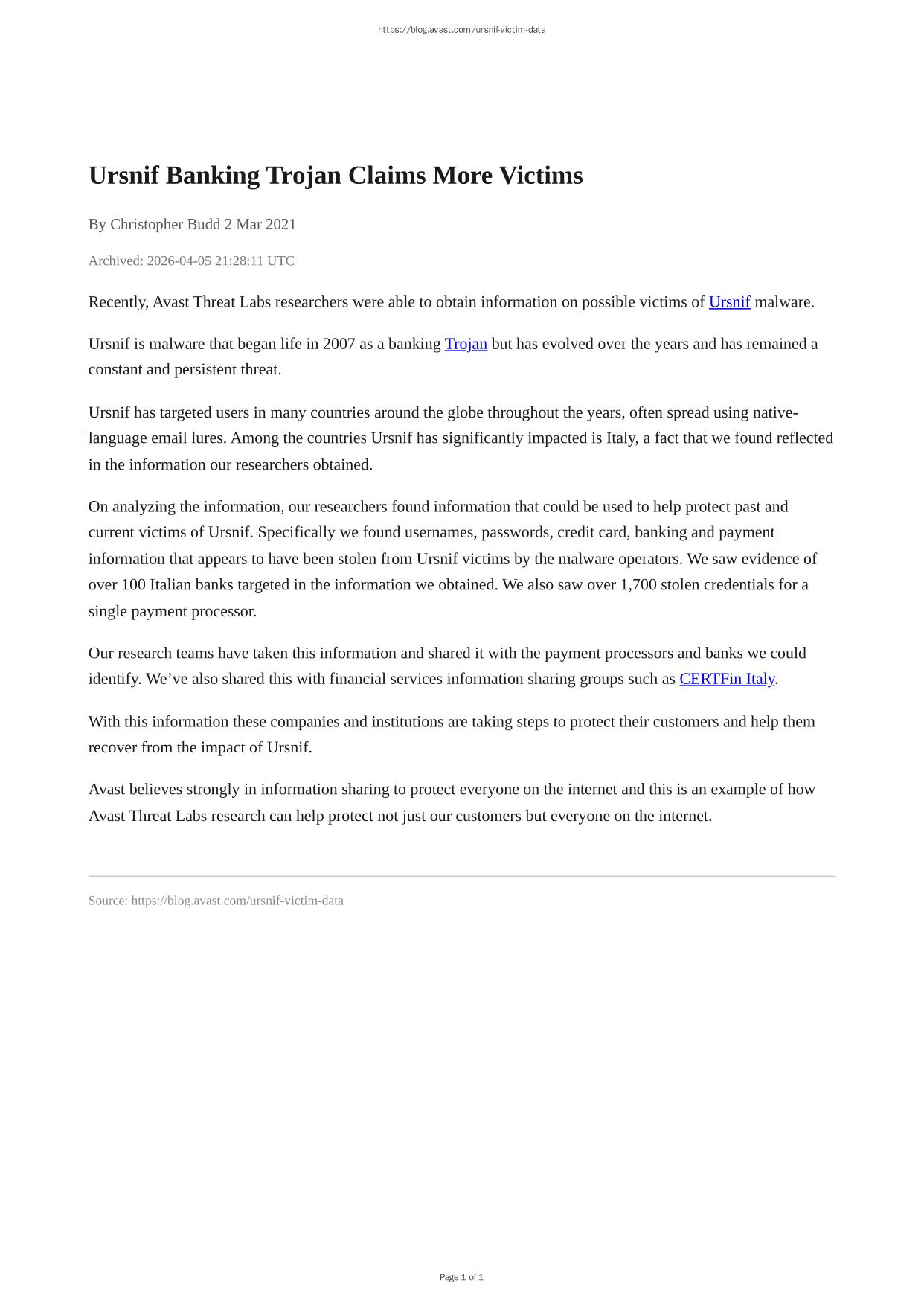 https://blog.avast.com/ursnif-victim-data

Ursnif Banking Trojan Claims More Victims

By Christopher Budd 2 Mar 2021

Archived: 2026-04-05 21:28:11 UTC

Recently, Avast Threat Labs researchers were able to obtain information on possible victims of Ursnif malware.

Ursnif is malware that began life in 2007 as a banking Trojan but has evolved over the years and has remained a constant and persistent threat.

Ursnif has targeted users in many countries around the globe throughout the years, often spread using native-language email lures. Among the countries Ursnif has significantly impacted is Italy, a fact that we found reflected in the information our researchers obtained.

On analyzing the information, our researchers found information that could be used to help protect past and current victims of Ursnif. Specifically we found usernames, passwords, credit card, banking and payment information that appears to have been stolen from Ursnif victims by the malware operators. We saw evidence of over 100 Italian banks targeted in the information we obtained. We also saw over 1,700 stolen credentials for a single payment processor.

Our research teams have taken this information and shared it with the payment processors and banks we could identify. We’ve also shared this with financial services information sharing groups such as CERTFin Italy.

With this information these companies and institutions are taking steps to protect their customers and help them recover from the impact of Ursnif.

Avast believes strongly in information sharing to protect everyone on the internet and this is an example of how Avast Threat Labs research can help protect not just our customers but everyone on the internet.

Source: https://blog.avast.com/ursnif-victim-data

Page 1 of 1